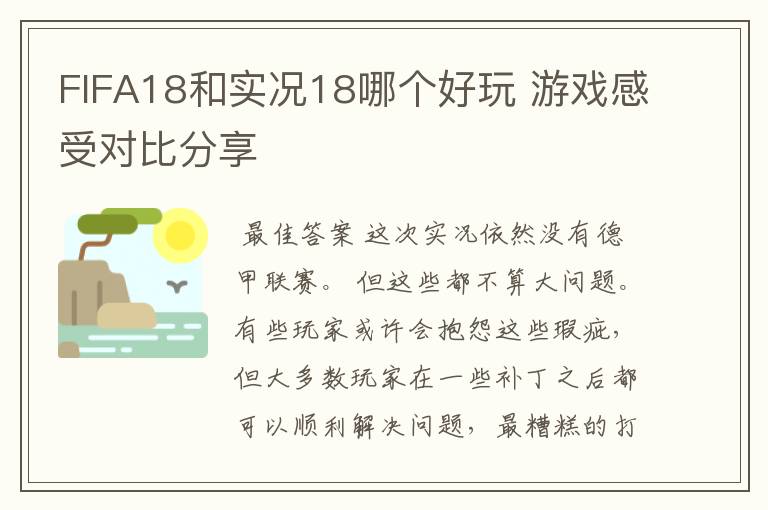 FIFA18和实况18哪个好玩 游戏感受对比分享

最佳答案 这次实况依然没有德甲联赛。 但这些都不算大问题。有些玩家或许会抱怨这些瑕疵，但大多数玩家在一些补丁之后都可以顺利解决问题， 最糟糕的打